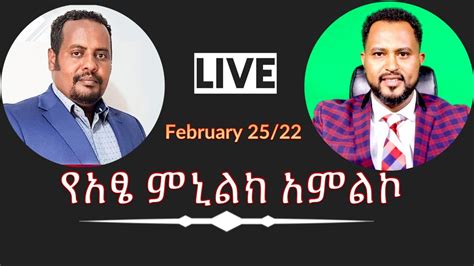 LIVE

February 25/22

የአፄ ምኒልክ አምልኮ